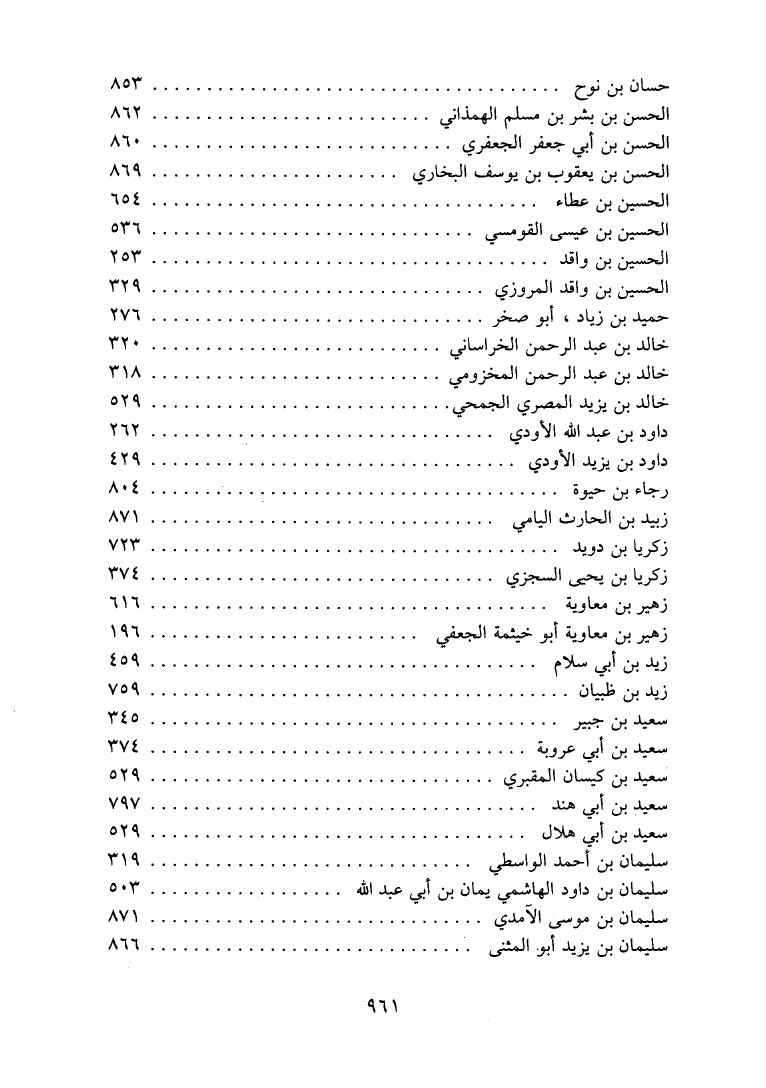 حسان بن نوح ٨٥٣
الحسن بن بشر بن مسلم الهمذاني ٨٦٢
الحسن بن أبي جعفر الجعفري ٨٦٠
الحسن بن يعقوب بن يوسف البخاري ٨٦٩
الحسين بن عطاء ٦٥٤
الحسين بن عيسى القومسي ٥٣٦
الحسين بن واقد ٢٥٣
الحسين بن واقد المروزي ٣٢٩
حميد بن زياد ، أبو صخر ٢٧٦
خالد بن عبد الرحمن الخراساني ٣٢٠
خالد بن عبد الرحمن المخزومي ٣١٨
خالد بن يزيد المصري الجمحي ٥٢٩
داود بن عبد الله الأودي ٢٦٢
داود بن يزيد الأودي ٤٢٩
رجاء بن حيوة ٨٠٤
زبيد بن الحارث اليامي ٨٧١
زكريا بن دويد ٧٢٣
زكريا بن يحيى السجزي ٣٧٤
زهير بن معاوية ٦١٦
زهير بن معاوية أبو خيثمة الجعفي ١٩٦
زيد بن أبي سلام ٤٥٩
زيد بن ظبيان ٧٥٩
سعيد بن جبير ٣٤٥
سعيد بن أبي عروبة ٣٧٤
سعيد بن كيسان المقبري ٥٢٩
سعيد بن أبي هند ٧٩٧
سعيد بن أبي هلال ٥٢٩
سليمان بن أحمد الواسطي ٣١٩
سليمان بن داود الهاشمي يمان بن أبي عبد الله ٥٠٣
سليمان بن موسى الآمدي ٨٧١
سليمان بن يزيد أبو المثنى ٨٦٦

٩٦١